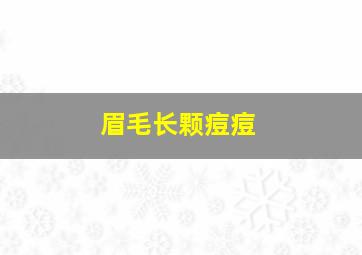 眉毛长颗痘痘